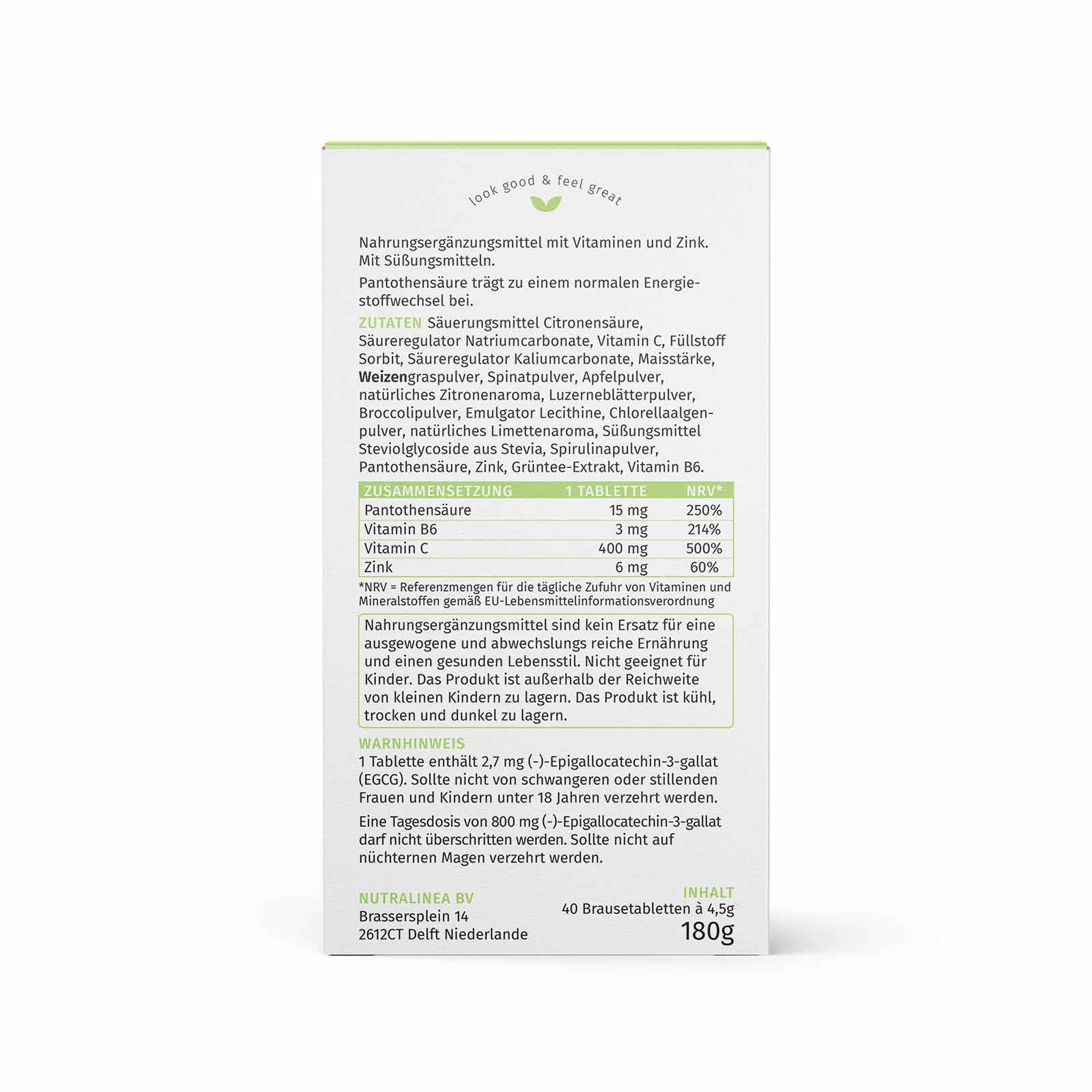 look good & feel great

Nahrungsergänzungsmittel mit Vitaminen und Zink. Mit Süßungsmitteln.

Pantothensäure trägt zu einem normalen Energiestoffwechsel bei.

ZUTATEN Säuerungsmittel Citronensäure, Säureregulator Natriumcarbonate, Vitamin C, Füllstoff Sorbit, Säureregulator Kaliumcarbonate, Maisstärke, Weizengraspulver, Spinatpulver, Apfelpulver, natürliches Zitronenaroma, Luzerneblätterpulver, Broccolipulver, Emulgator Lecithine, Chlorellaalgenpulver, natürliches Limettenaroma, Süßungsmittel Steviolglycoside aus Stevia, Spirulinapulver, Pantothensäure, Zink, Grüntee-Extrakt, Vitamin B6.

| ZUSAMMENSETZUNG | 1 TABLETTE | NRV* |
|---|---|---|
| Pantothensäure | 15 mg | 250% |
| Vitamin B6 | 3 mg | 214% |
| Vitamin C | 400 mg | 500% |
| Zink | 6 mg | 60% |

*NRV = Referenzmengen für die tägliche Zufuhr von Vitaminen und Mineralstoffen gemäß EU-Lebensmittelinformationsverordnung

Nahrungsergänzungsmittel sind kein Ersatz für eine ausgewogene und abwechslungs reiche Ernährung und einen gesunden Lebensstil. Nicht geeignet für Kinder. Das Produkt ist außerhalb der Reichweite von kleinen Kindern zu lagern. Das Produkt ist kühl, trocken und dunkel zu lagern.

WARNHINWEIS
1 Tablette enthält 2,7 mg (-)-Epigallocatechin-3-gallat (EGCG). Sollte nicht von schwangeren oder stillenden Frauen und Kindern unter 18 Jahren verzehrt werden.

Eine Tagesdosis von 800 mg (-)-Epigallocatechin-3-gallat darf nicht überschritten werden. Sollte nicht auf nüchternen Magen verzehrt werden.

NUTRALINEA BV
Brassersplein 14
2612CT Delft Niederlande

INHALT
40 Brausetabletten à 4,5g
180g